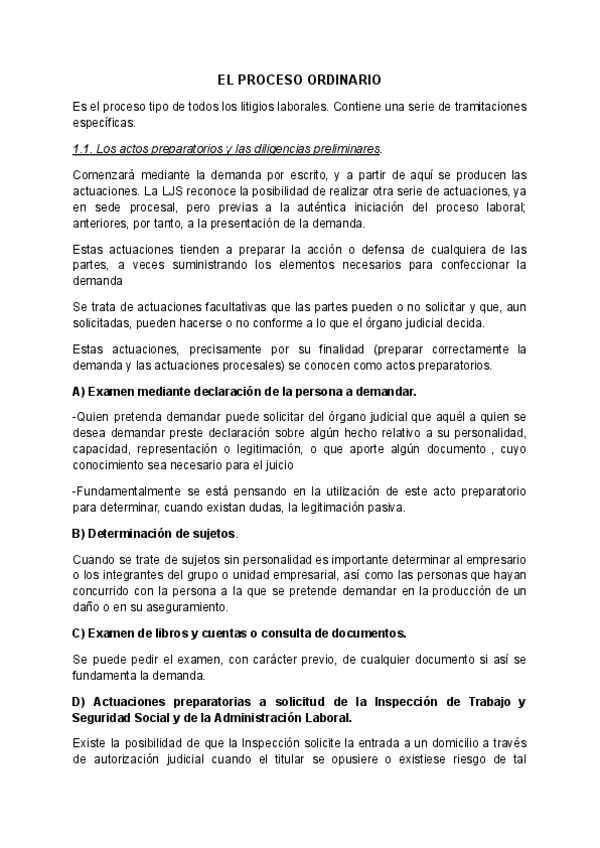 EL PROCESO ORDINARIO

Es el proceso tipo de todos los litigios laborales. Contiene una serie de tramitaciones específicas.

1.1. Los actos preparatorios y las diligencias preliminares.

Comenzará mediante la demanda por escrito, y a partir de aquí se producen las actuaciones. La LJS reconoce la posibilidad de realizar otra serie de actuaciones, ya en sede procesal, pero previas a la auténtica iniciación del proceso laboral; anteriores, por tanto, a la presentación de la demanda.

Estas actuaciones tienden a preparar la acción o defensa de cualquiera de las partes, a veces suministrando los elementos necesarios para confeccionar la demanda

Se trata de actuaciones facultativas que las partes pueden o no solicitar y que, aun solicitadas, pueden hacerse o no conforme a lo que el órgano judicial decida.

Estas actuaciones, precisamente por su finalidad (preparar correctamente la demanda y las actuaciones procesales) se conocen como actos preparatorios.

A) Examen mediante declaración de la persona a demandar.

-Quien pretenda demandar puede solicitar del órgano judicial que aquél a quien se desea demandar preste declaración sobre algún hecho relativo a su personalidad, capacidad, representación o legitimación, o que aporte algún documento , cuyo conocimiento sea necesario para el juicio

-Fundamentalmente se está pensando en la utilización de este acto preparatorio para determinar, cuando existan dudas, la legitimación pasiva.

B) Determinación de sujetos.

Cuando se trate de sujetos sin personalidad es importante determinar al empresario o los integrantes del grupo o unidad empresarial, así como las personas que hayan concurrido con la persona a la que se pretende demandar en la producción de un daño o en su aseguramiento.

C) Examen de libros y cuentas o consulta de documentos.

Se puede pedir el examen, con carácter previo, de cualquier documento si así se fundamenta la demanda.

D) Actuaciones preparatorias a solicitud de la Inspección de Trabajo y Seguridad Social y de la Administración Laboral.

Existe la posibilidad de que la Inspección solicite la entrada a un domicilio a través de autorización judicial cuando el titular se opusiere o existiese riesgo de tal